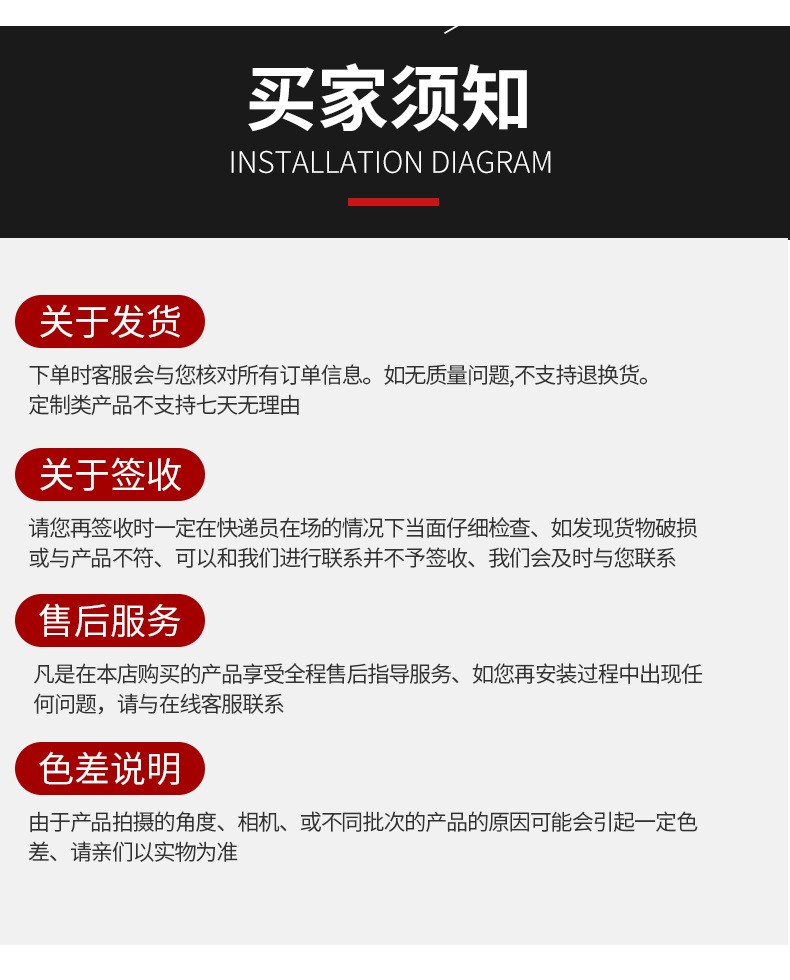 买家须知
INSTALLATION DIAGRAM

关于发货

下单时客服会与您核对所有订单信息。如无质量问题,不支持退换货。
定制类产品不支持七天无理由

关于签收

请您再签收时一定在快递员在场的情况下当面仔细检查、如发现货物破损或与产品不符、可以和我们进行联系并不予签收、我们会及时与您联系

售后服务

凡是在本店购买的产品享受全程售后指导服务、如您再安装过程中出现任何问题，请与在线客服联系

色差说明

由于产品拍摄的角度、相机、或不同批次的产品的原因可能会引起一定色差、请亲们以实物为准